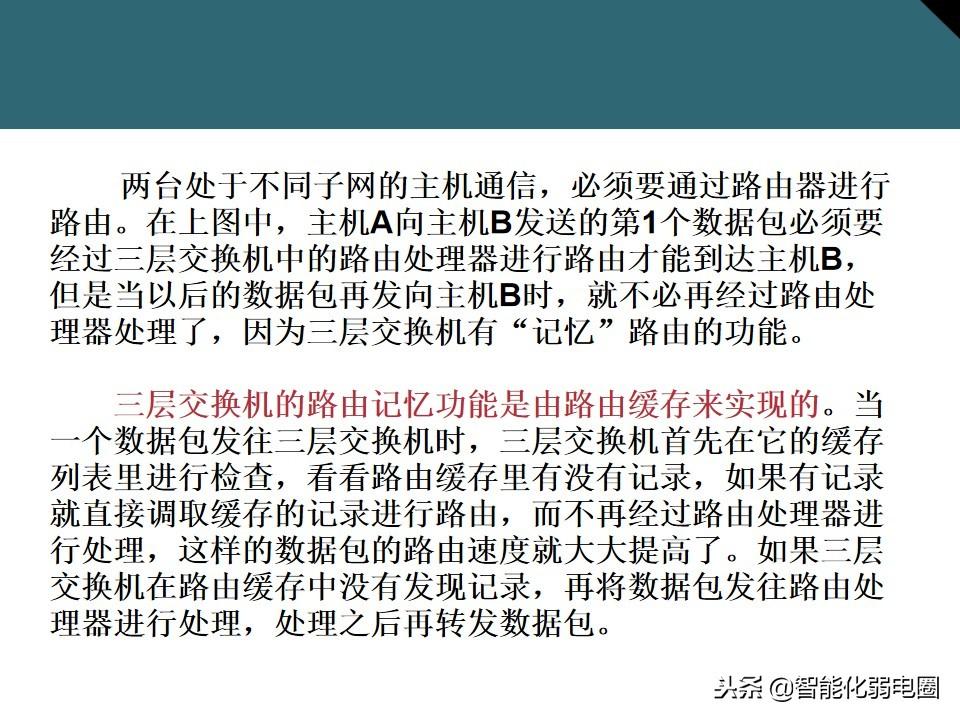 两台处于不同子网的主机通信，必须要通过路由器进行路由。在上图中，主机A向主机B发送的第1个数据包必须要经过三层交换机中的路由处理器进行路由才能到达主机B，但是当以后的数据包再发向主机B时，就不必再经过路由处理器处理了，因为三层交换机有“记忆”路由的功能。

三层交换机的路由记忆功能是由路由缓存来实现的。当一个数据包发往三层交换机时，三层交换机首先在它的缓存列表里进行检查，看看路由缓存里有没有记录，如果有记录就直接调取缓存的记录进行路由，而不再经过路由处理器进行处理，这样的数据包的路由速度就大大提高了。如果三层交换机在路由缓存中没有发现记录，再将数据包发往路由处理器进行处理，处理之后再转发数据包。

头条 @智能化弱电圈